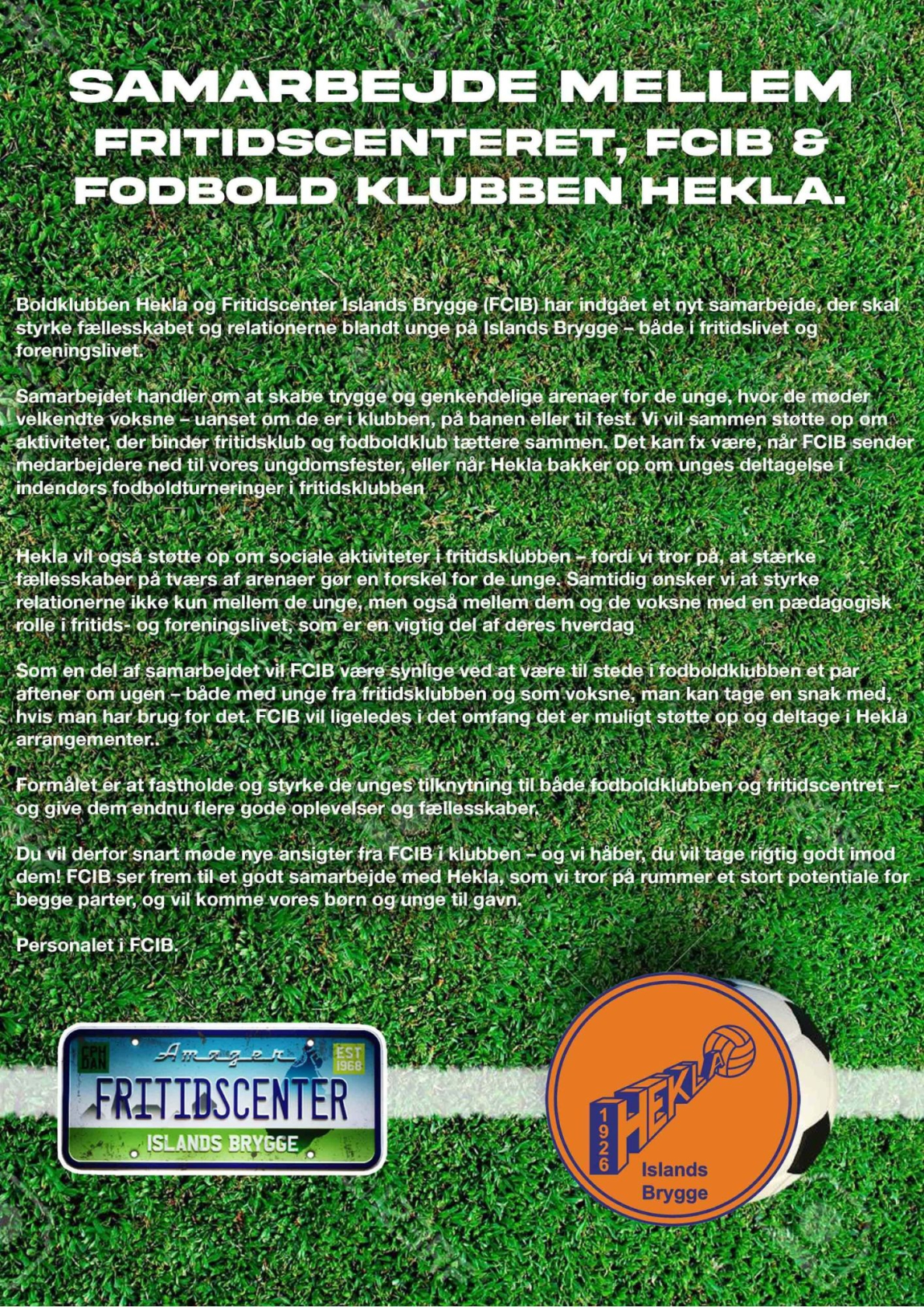 SAMARBEJDE MELLEM FRITIDSCENTERET, FCIB & FODBOLD KLUBBEN HEKLA.

Boldklubben Hekla og Fritidscenter Islands Brygge (FCIB) har indgået et nyt samarbejde, der skal styrke fællesskabet og relationerne blandt unge på Islands Brygge – både i fritidslivet og foreningslivet.

Samarbejdet handler om at skabe trygge og genkendelige arenaer for de unge, hvor de møder velkendte voksne – uanset om de er i klubben, på banen eller til fest. Vi vil sammen støtte op om aktiviteter, der binder fritidsklub og fodboldklub tættere sammen. Det kan fx være, når FCIB sender medarbejdere ned til vores ungdomsfester, eller når Hekla bakker op om unges deltagelse i indendørs fodboldturneringer i fritidsklubben

Hekla vil også støtte op om sociale aktiviteter i fritidsklubben – fordi vi tror på, at stærke fællesskaber på tværs af arenaer gør en forskel for de unge. Samtidig ønsker vi at styrke relationerne ikke kun mellem de unge, men også mellem dem og de voksne med en pædagogisk rolle i fritids- og foreningslivet, som er en vigtig del af deres hverdag

Som en del af samarbejdet vil FCIB være synlige ved at være til stede i fodboldklubben et par aftener om ugen – både med unge fra fritidsklubben og som voksne, man kan tage en snak med, hvis man har brug for det. FCIB vil ligeledes i det omfang det er muligt støtte op og deltage i Hekla arrangementer..

Formålet er at fastholde og styrke de unges tilknytning til både fodboldklubben og fritidscentret – og give dem endnu flere gode oplevelser og fællesskaber.

Du vil derfor snart møde nye ansigter fra FCIB i klubben – og vi håber, du vil tage rigtig godt imod dem! FCIB ser frem til et godt samarbejde med Hekla, som vi tror på rummer et stort potentiale for begge parter, og vil komme vores børn og unge til gavn.

Personalet i FCIB.

CPH DAN
Amager
EST 1968
FRITIDSCENTER
ISLANDS BRYGGE

HEKLA
1926
Islands
Brygge